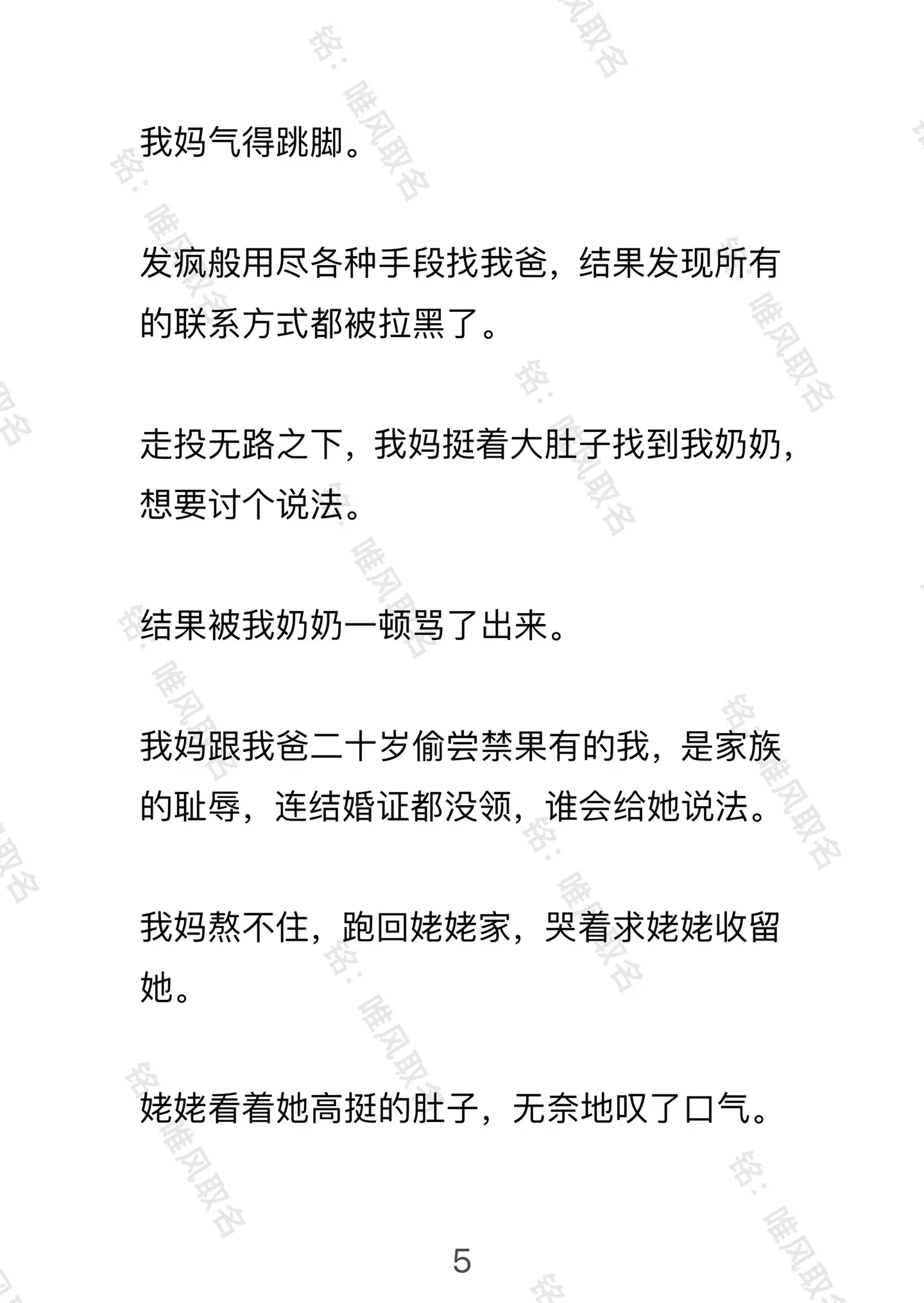 我妈气得跳脚。

发疯般用尽各种手段找我爸，结果发现所有的联系方式都被拉黑了。

走投无路之下，我妈挺着大肚子找到我奶奶，想要讨个说法。

结果被我奶奶一顿骂了出来。

我妈跟我爸二十岁偷尝禁果有的我，是家族的耻辱，连结婚证都没领，谁会给她说法。

我妈熬不住，跑回姥姥家，哭着求姥姥收留她。

姥姥看着她高挺的肚子，无奈地叹了口气。

5

铭：唯风取名